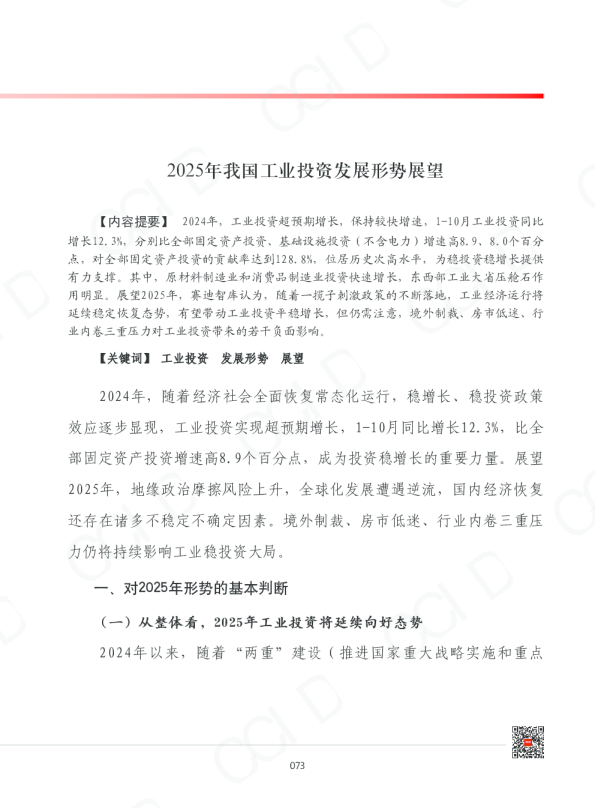 2025年我国工业投资发展形势展望

【内容提要】 2024年，工业投资超预期增长，保持较快增速，1-10月工业投资同比增长12.3%，分别比全部固定资产投资、基础设施投资（不含电力）增速高8.9、8.0个百分点，对全部固定资产投资的贡献率达到128.8%，位居历史次高水平，为稳投资稳增长提供有力支撑。其中，原材料制造业和消费品制造业投资快速增长，东西部工业大省压舱石作用明显。展望2025年，赛迪智库认为，随着一揽子刺激政策的不断落地，工业经济运行将延续稳定恢复态势，有望带动工业投资平稳增长，但仍需注意，境外制裁、房市低迷、行业内卷三重压力对工业投资带来的若干负面影响。

【关键词】 工业投资 发展形势 展望

2024年，随着经济社会全面恢复常态化运行，稳增长、稳投资政策效应逐步显现，工业投资实现超预期增长，1-10月同比增长12.3%，比全部固定资产投资增速高8.9个百分点，成为投资稳增长的重要力量。展望2025年，地缘政治摩擦风险上升，全球化发展遭遇逆流，国内经济恢复还存在诸多不稳定不确定因素。境外制裁、房市低迷、行业内卷三重压力仍将持续影响工业稳投资大局。

一、对2025年形势的基本判断

（一）从整体看，2025年工业投资将延续向好态势

2024年以来，随着“两重”建设（推进国家重大战略实施和重点

073